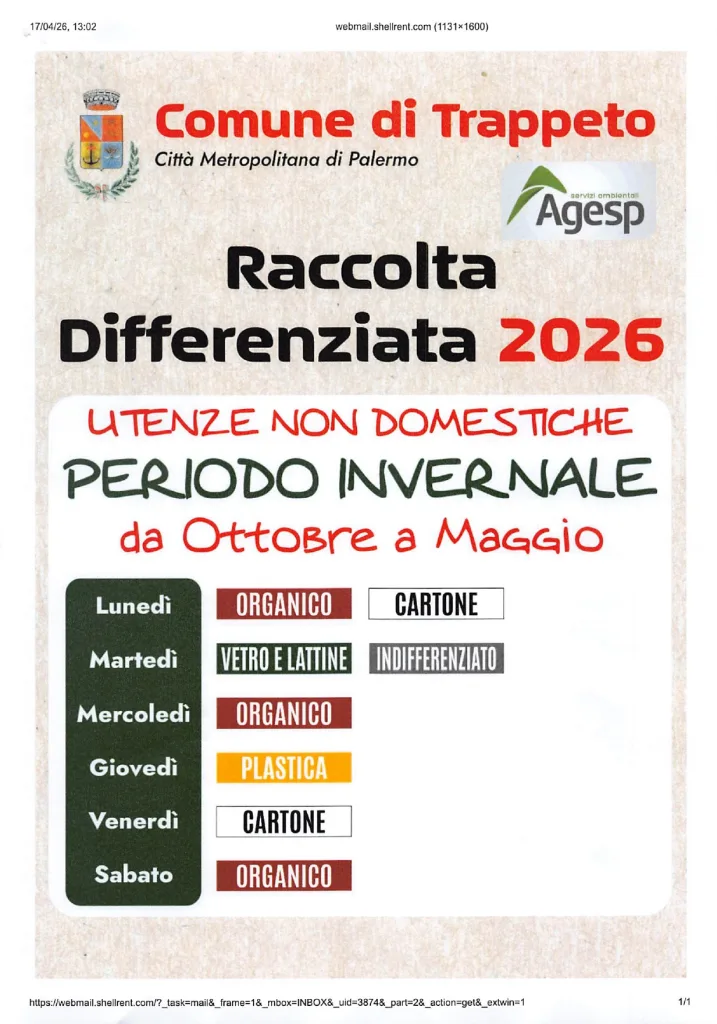 17/04/26, 13:02

webmail.shellrent.com (1131×1600)

Comune di Trappeto

Città Metropolitana di Palermo

servizi ambientali
Agesp

Raccolta Differenziata 2026

UTENZE NON DOMESTICHE

PERIODO INVERNALE

da Ottobre a Maggio

Lunedì ORGANICO CARTONE

Martedì VETRO E LATTINE INDIFFERENZIATO

Mercoledì ORGANICO

Giovedì PLASTICA

Venerdì CARTONE

Sabato ORGANICO

https://webmail.shellrent.com/?_task=mail&_frame=1&_mbox=INBOX&_uid=3874&_part=2&_action=get&_extwin=1

1/1